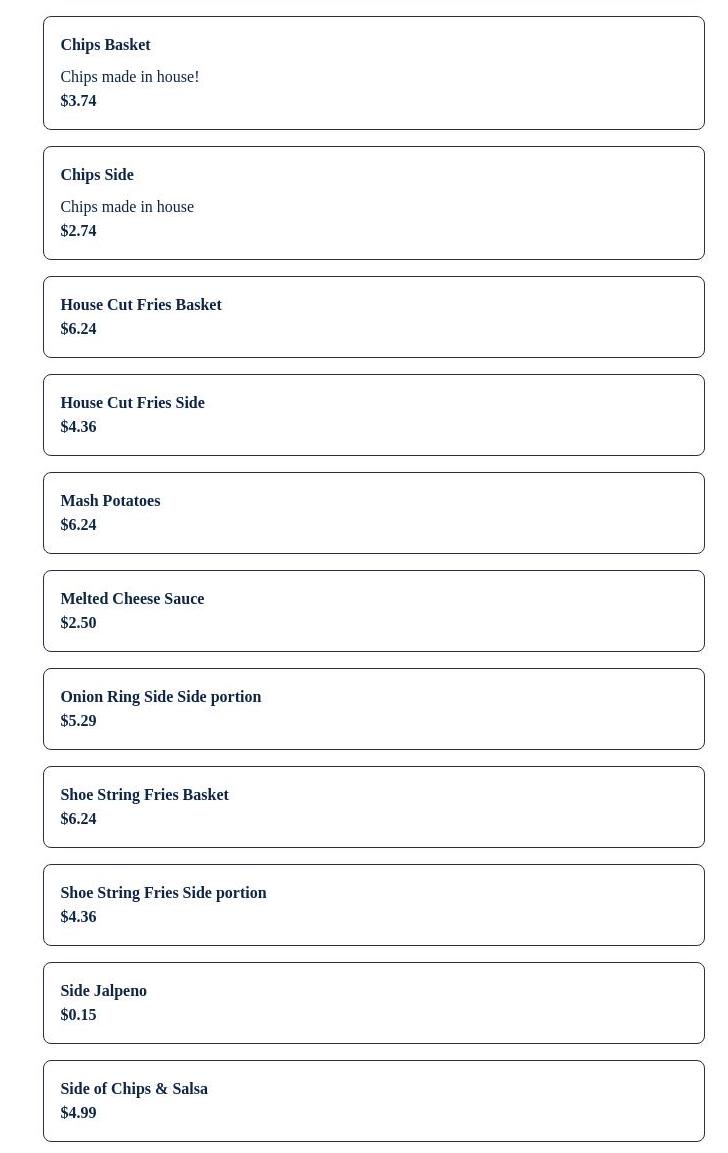 Chips Basket

Chips made in house!

$3.74

Chips Side

Chips made in house

$2.74

House Cut Fries Basket

$6.24

House Cut Fries Side

$4.36

Mash Potatoes

$6.24

Melted Cheese Sauce

$2.50

Onion Ring Side Side portion

$5.29

Shoe String Fries Basket

$6.24

Shoe String Fries Side portion

$4.36

Side Jalpeno

$0.15

Side of Chips & Salsa

$4.99